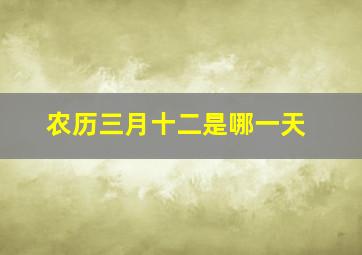 农历三月十二是哪一天